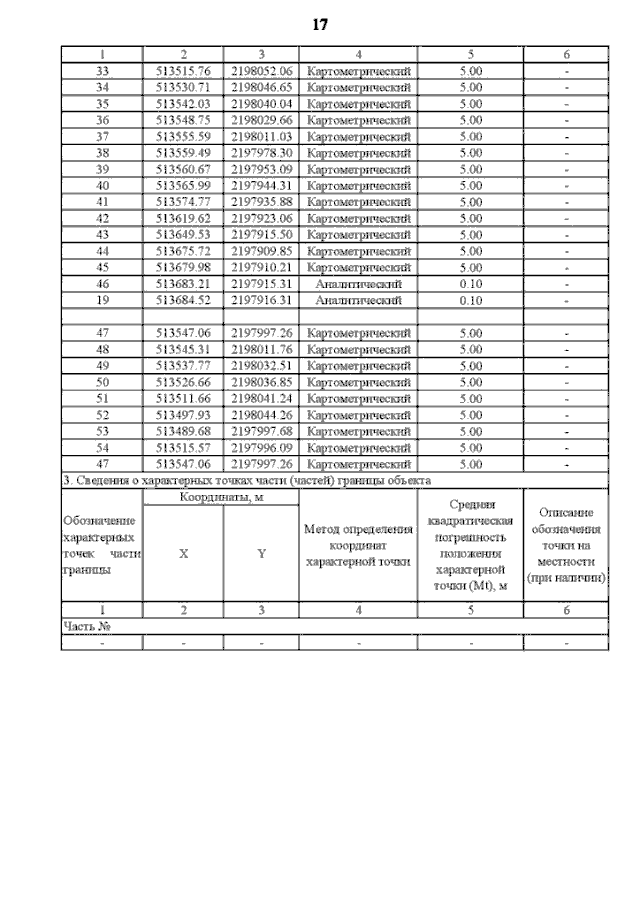 17

| 1 | 2 | 3 | 4 | 5 | 6 |
|---|---|---|---|---|---|
| 33 | 513515.76 | 2198052.06 | Картометрический | 5.00 | - |
| 34 | 513530.71 | 2198046.65 | Картометрический | 5.00 | - |
| 35 | 513542.03 | 2198040.04 | Картометрический | 5.00 | - |
| 36 | 513548.75 | 2198029.66 | Картометрический | 5.00 | - |
| 37 | 513555.59 | 2198011.03 | Картометрический | 5.00 | - |
| 38 | 513559.49 | 2197978.30 | Картометрический | 5.00 | - |
| 39 | 513560.67 | 2197953.09 | Картометрический | 5.00 | - |
| 40 | 513565.99 | 2197944.31 | Картометрический | 5.00 | - |
| 41 | 513574.77 | 2197935.88 | Картометрический | 5.00 | - |
| 42 | 513619.62 | 2197923.06 | Картометрический | 5.00 | - |
| 43 | 513649.53 | 2197915.50 | Картометрический | 5.00 | - |
| 44 | 513675.72 | 2197909.85 | Картометрический | 5.00 | - |
| 45 | 513679.98 | 2197910.21 | Картометрический | 5.00 | - |
| 46 | 513683.21 | 2197915.31 | Аналитический | 0.10 | - |
| 19 | 513684.52 | 2197916.31 | Аналитический | 0.10 | - |
| | | | | | |
| 47 | 513547.06 | 2197997.26 | Картометрический | 5.00 | - |
| 48 | 513545.31 | 2198011.76 | Картометрический | 5.00 | - |
| 49 | 513537.77 | 2198032.51 | Картометрический | 5.00 | - |
| 50 | 513526.66 | 2198036.85 | Картометрический | 5.00 | - |
| 51 | 513511.66 | 2198041.24 | Картометрический | 5.00 | - |
| 52 | 513497.93 | 2198044.26 | Картометрический | 5.00 | - |
| 53 | 513489.68 | 2197997.68 | Картометрический | 5.00 | - |
| 54 | 513515.57 | 2197996.09 | Картометрический | 5.00 | - |
| 47 | 513547.06 | 2197997.26 | Картометрический | 5.00 | - |

3. Сведения о характерных точках части (частей) границы объекта

| Обозначение характерных точек части границы | Координаты, м X | Координаты, м Y | Метод определения координат характерной точки | Средняя квадратическая погрешность положения характерной точки (Mt), м | Описание обозначения точки на местности (при наличии) |
|---|---|---|---|---|---|
| 1 | 2 | 3 | 4 | 5 | 6 |
| Часть № | | | | | |
| - | - | - | - | - | - |